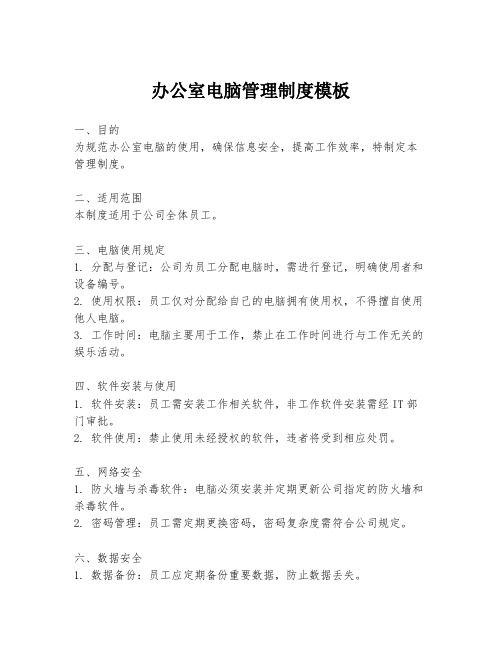 办公室电脑管理制度模板

一、目的
为规范办公室电脑的使用，确保信息安全，提高工作效率，特制定本管理制度。

二、适用范围
本制度适用于公司全体员工。

三、电脑使用规定
1. 分配与登记：公司为员工分配电脑时，需进行登记，明确使用者和设备编号。
2. 使用权限：员工仅对分配给自己的电脑拥有使用权，不得擅自使用他人电脑。
3. 工作时间：电脑主要用于工作，禁止在工作时间进行与工作无关的娱乐活动。

四、软件安装与使用
1. 软件安装：员工需安装工作相关软件，非工作软件安装需经 IT 部门审批。
2. 软件使用：禁止使用未经授权的软件，违者将受到相应处罚。

五、网络安全
1. 防火墙与杀毒软件：电脑必须安装并定期更新公司指定的防火墙和杀毒软件。
2. 密码管理：员工需定期更换密码，密码复杂度需符合公司规定。

六、数据安全
1. 数据备份：员工应定期备份重要数据，防止数据丢失。